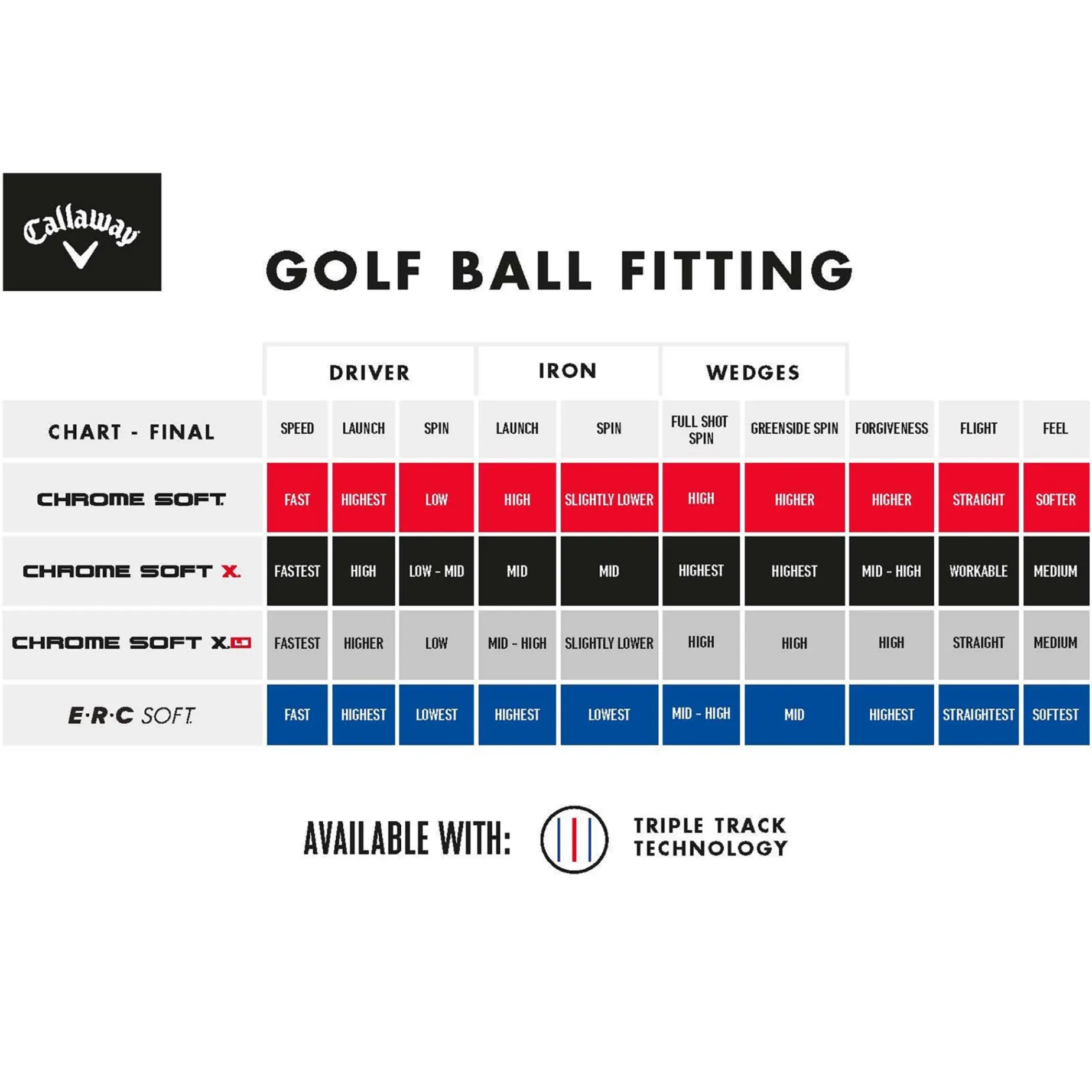 Callaway

GOLF BALL FITTING

| | DRIVER | | | IRON | | WEDGES | | | | |
|---|---|---|---|---|---|---|---|---|---|---|
| CHART - FINAL | SPEED | LAUNCH | SPIN | LAUNCH | SPIN | FULL SHOT SPIN | GREENSIDE SPIN | FORGIVENESS | FLIGHT | FEEL |
| CHROME SOFT | FAST | HIGHEST | LOW | HIGH | SLIGHTLY LOWER | HIGH | HIGHER | HIGHER | STRAIGHT | SOFTER |
| CHROME SOFT X | FASTEST | HIGH | LOW - MID | MID | MID | HIGHEST | HIGHEST | MID - HIGH | WORKABLE | MEDIUM |
| CHROME SOFT X LS | FASTEST | HIGHER | LOW | MID - HIGH | SLIGHTLY LOWER | HIGH | HIGH | HIGH | STRAIGHT | MEDIUM |
| E·R·C SOFT | FAST | HIGHEST | LOWEST | HIGHEST | LOWEST | MID - HIGH | MID | HIGHEST | STRAIGHTEST | SOFTEST |

AVAILABLE WITH: TRIPLE TRACK TECHNOLOGY